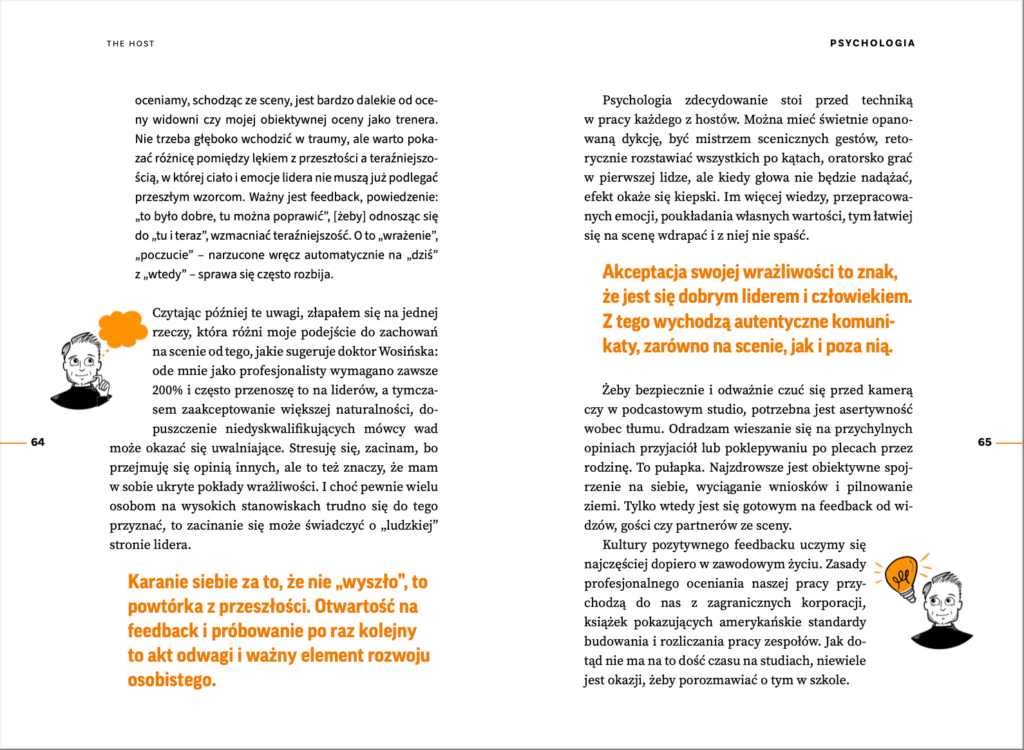 THE HOST

oceniamy, schodząc ze sceny, jest bardzo dalekie od oceny widowni czy mojej obiektywnej oceny jako trenera. Nie trzeba głęboko wchodzić w traumy, ale warto pokazać różnicę pomiędzy lękiem z przeszłości a teraźniejszością, w której ciało i emocje lidera nie muszą już podlegać przeszłym wzorcom. Ważny jest feedback, powiedzenie: „to było dobre, tu można poprawić", [żeby] odnosząc się do „tu i teraz", wzmacniać teraźniejszość. O to „wrażenie", „poczucie" – narzucone wręcz automatycznie na „dziś" z „wtedy" – sprawa się często rozbija.

Czytając później te uwagi, złapałem się na jednej rzeczy, która różni moje podejście do zachowań na scenie od tego, jakie sugeruje doktor Wosińska: ode mnie jako profesjonalisty wymagano zawsze 200% i często przenoszę to na liderów, a tymczasem zaakceptowanie większej naturalności, dopuszczenie niedyskwalifikujących mówcy wad może okazać się uwalniające. Stresuję się, zacinam, bo przejmuję się opinią innych, ale to też znaczy, że mam w sobie ukryte pokłady wrażliwości. I choć pewnie wielu osobom na wysokich stanowiskach trudno się do tego przyznać, to zacinanie się może świadczyć o „ludzkiej" stronie lidera.

Karanie siebie za to, że nie „wyszło", to powtórka z przeszłości. Otwartość na feedback i próbowanie po raz kolejny to akt odwagi i ważny element rozwoju osobistego.

64

PSYCHOLOGIA

Psychologia zdecydowanie stoi przed techniką w pracy każdego z hostów. Można mieć świetnie opanowaną dykcję, być mistrzem scenicznych gestów, retorycznie rozstawiać wszystkich po kątach, oratorsko grać w pierwszej lidze, ale kiedy głowa nie będzie nadążać, efekt okaże się kiepski. Im więcej wiedzy, przepracowanych emocji, poukładania własnych wartości, tym łatwiej się na scenę wdrapać i z niej nie spaść.

Akceptacja swojej wrażliwości to znak, że jest się dobrym liderem i człowiekiem. Z tego wychodzą autentyczne komunikaty, zarówno na scenie, jak i poza nią.

Żeby bezpiecznie i odważnie czuć się przed kamerą czy w podcastowym studio, potrzebna jest asertywność wobec tłumu. Odradzam wieszanie się na przychylnych opiniach przyjaciół lub poklepywaniu po plecach przez rodzinę. To pułapka. Najzdrowsze jest obiektywne spojrzenie na siebie, wyciąganie wniosków i pilnowanie ziemi. Tylko wtedy jest się gotowym na feedback od widzów, gości czy partnerów ze sceny.

Kultury pozytywnego feedbacku uczymy się najczęściej dopiero w zawodowym życiu. Zasady profesjonalnego oceniania naszej pracy przychodzą do nas z zagranicznych korporacji, książek pokazujących amerykańskie standardy budowania i rozliczania pracy zespołów. Jak dotąd nie ma na to dość czasu na studiach, niewiele jest okazji, żeby porozmawiać o tym w szkole.

65